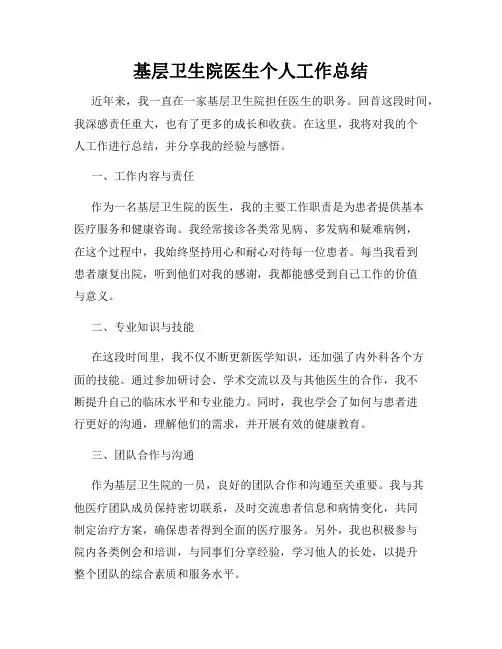 基层卫生院医生个人工作总结

近年来，我一直在一家基层卫生院担任医生的职务。回首这段时间，我深感责任重大，也有了更多的成长和收获。在这里，我将对我的个人工作进行总结，并分享我的经验与感悟。

一、工作内容与责任

作为一名基层卫生院的医生，我的主要工作职责是为患者提供基本医疗服务和健康咨询。我经常接诊各类常见病、多发病和疑难病例，在这个过程中，我始终坚持用心和耐心对待每一位患者。每当我看到患者康复出院，听到他们对我的感谢，我都能感受到自己工作的价值与意义。

二、专业知识与技能

在这段时间里，我不仅不断更新医学知识，还加强了内外科各个方面的技能。通过参加研讨会、学术交流以及与其他医生的合作，我不断提升自己的临床水平和专业能力。同时，我也学会了如何与患者进行更好的沟通，理解他们的需求，并开展有效的健康教育。

三、团队合作与沟通

作为基层卫生院的一员，良好的团队合作和沟通至关重要。我与其他医疗团队成员保持密切联系，及时交流患者信息和病情变化，共同制定治疗方案，确保患者得到全面的医疗服务。另外，我也积极参与院内各类例会和培训，与同事们分享经验，学习他人的长处，以提升整个团队的综合素质和服务水平。